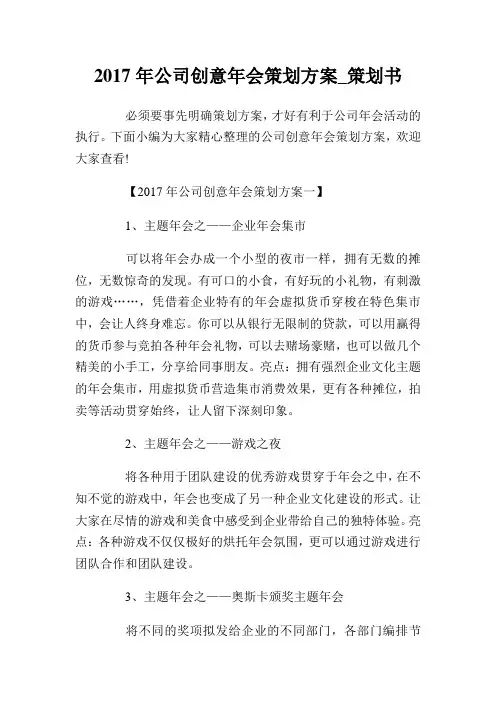 2017 年公司创意年会策划方案_策划书

必须要事先明确策划方案，才好有利于公司年会活动的执行。下面小编为大家精心整理的公司创意年会策划方案，欢迎大家查看!

【2017 年公司创意年会策划方案一】

1、主题年会之——企业年会集市

可以将年会办成一个小型的夜市一样，拥有无数的摊位，无数惊奇的发现。有可口的小食，有好玩的小礼物，有刺激的游戏……，凭借着企业特有的年会虚拟货币穿梭在特色集市中，会让人终身难忘。你可以从银行无限制的贷款，可以用赢得的货币参与竞拍各种年会礼物，可以去赌场豪赌，也可以做几个精美的小手工，分享给同事朋友。亮点：拥有强烈企业文化主题的年会集市，用虚拟货币营造集市消费效果，更有各种摊位，拍卖等活动贯穿始终，让人留下深刻印象。

2、主题年会之——游戏之夜

将各种用于团队建设的优秀游戏贯穿于年会之中，在不知不觉的游戏中，年会也变成了另一种企业文化建设的形式。让大家在尽情的游戏和美食中感受到企业带给自己的独特体验。亮点：各种游戏不仅仅极好的烘托年会氛围，更可以通过游戏进行团队合作和团队建设。

3、主题年会之——奥斯卡颁奖主题年会

将不同的奖项拟发给企业的不同部门，各部门编排节